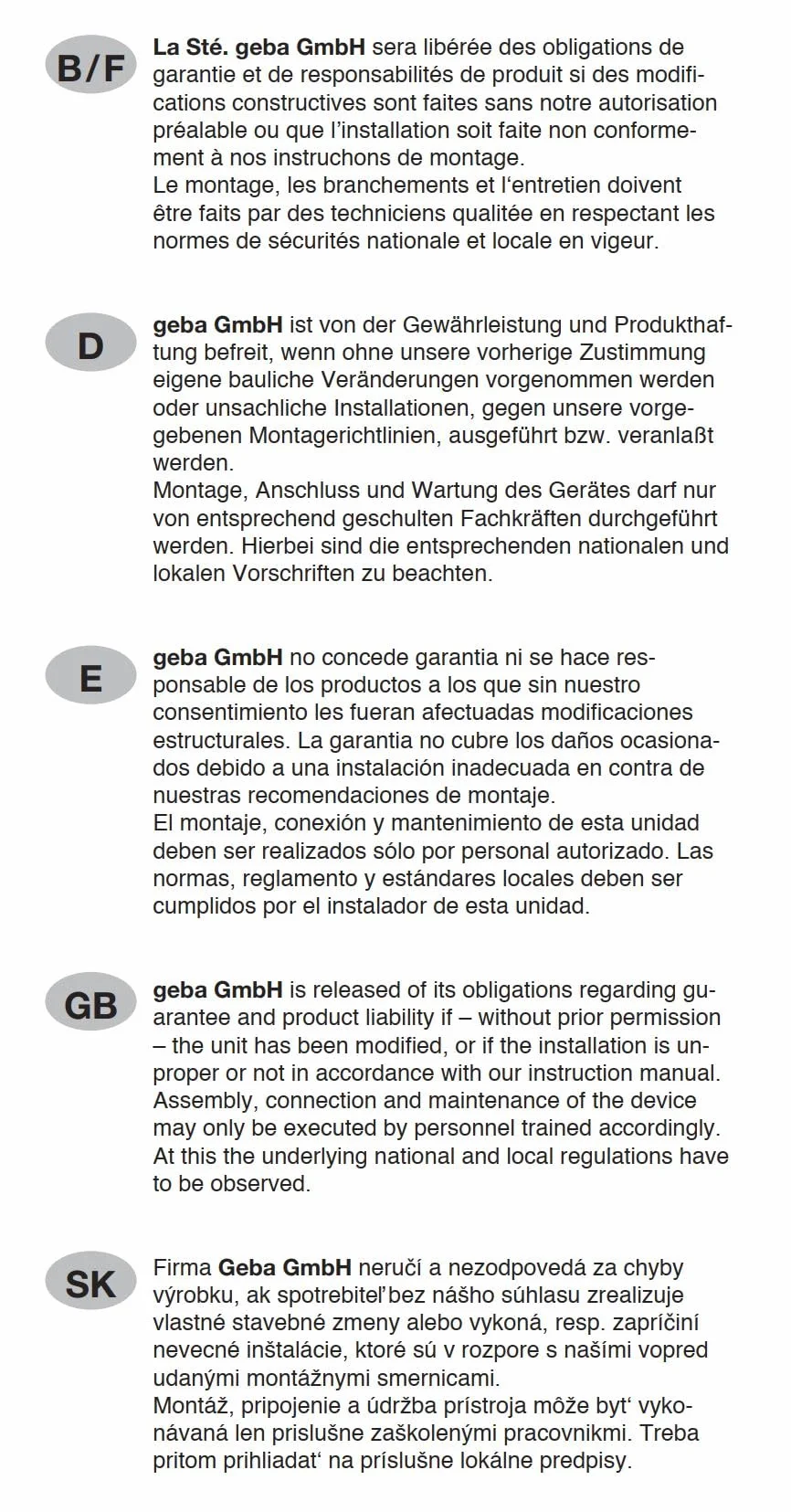 B/F

La Sté. geba GmbH sera libérée des obligations de garantie et de responsabilités de produit si des modifications constructives sont faites sans notre autorisation préalable ou que l'installation soit faite non conformement à nos instruchons de montage.
Le montage, les branchements et l'entretien doivent être faits par des techniciens qualitée en respectant les normes de sécurités nationale et locale en vigeur.

D

geba GmbH ist von der Gewährleistung und Produkthaftung befreit, wenn ohne unsere vorherige Zustimmung eigene bauliche Veränderungen vorgenommen werden oder unsachliche Installationen, gegen unsere vorgegebenen Montagerichtlinien, ausgeführt bzw. veranlaßt werden.
Montage, Anschluss und Wartung des Gerätes darf nur von entsprechend geschulten Fachkräften durchgeführt werden. Hierbei sind die entsprechenden nationalen und lokalen Vorschriften zu beachten.

E

geba GmbH no concede garantia ni se hace responsable de los productos a los que sin nuestro consentimiento les fueran afectuadas modificaciones estructurales. La garantia no cubre los daños ocasionados debido a una instalación inadecuada en contra de nuestras recomendaciones de montaje.
El montaje, conexión y mantenimiento de esta unidad deben ser realizados sólo por personal autorizado. Las normas, reglamento y estándares locales deben ser cumplidos por el instalador de esta unidad.

GB

geba GmbH is released of its obligations regarding guarantee and product liability if – without prior permission – the unit has been modified, or if the installation is unproper or not in accordance with our instruction manual.
Assembly, connection and maintenance of the device may only be executed by personnel trained accordingly. At this the underlying national and local regulations have to be observed.

SK

Firma Geba GmbH neručí a nezodpovedá za chyby výrobku, ak spotrebitel'bez nášho súhlasu zrealizuje vlastné stavebné zmeny alebo vykoná, resp. zapríčiní nevecné inštalácie, ktoré sú v rozpore s našími vopred udanými montážnymi smernicami.
Montáž, pripojenie a údržba prístroja môže byt' vykonávaná len prislušne zaškolenými pracovnikmi. Treba pritom prihliadat' na príslušne lokálne predpisy.